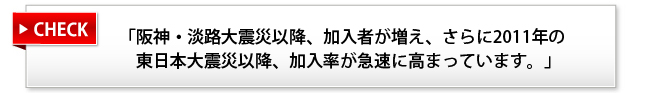 ▶ CHECK

「阪神・淡路大震災以降、加入者が増え、さらに2011年の東日本大震災以降、加入率が急速に高まっています。」